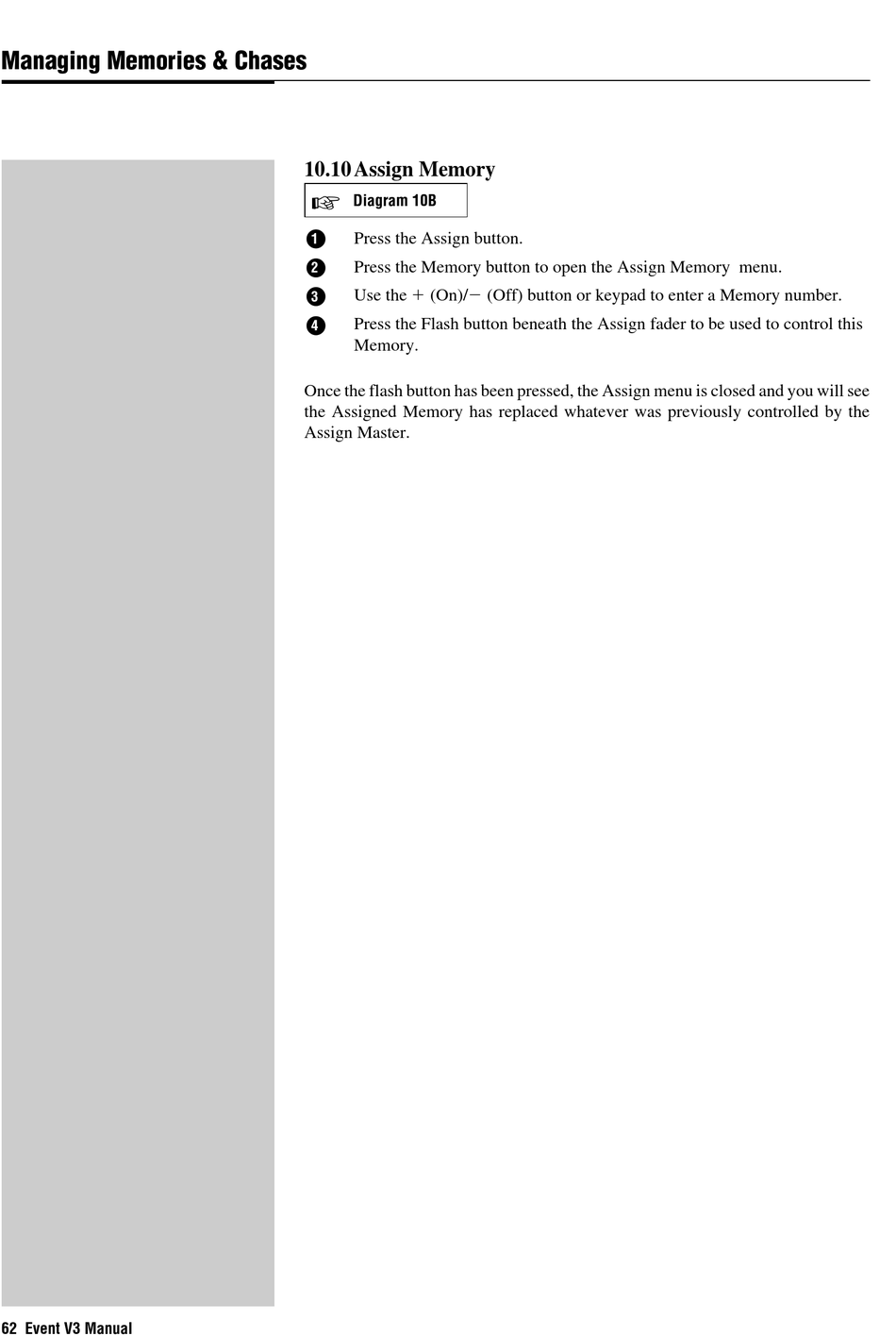 Managing Memories & Chases

10.10 Assign Memory

☞ Diagram 10B

1 Press the Assign button.

2 Press the Memory button to open the Assign Memory menu.

3 Use the + (On)/− (Off) button or keypad to enter a Memory number.

4 Press the Flash button beneath the Assign fader to be used to control this Memory.

Once the flash button has been pressed, the Assign menu is closed and you will see the Assigned Memory has replaced whatever was previously controlled by the Assign Master.

62 Event V3 Manual